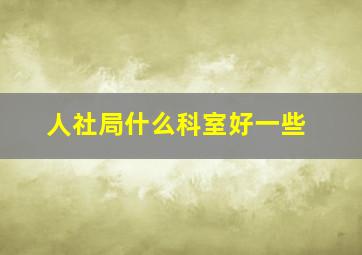 人社局什么科室好一些